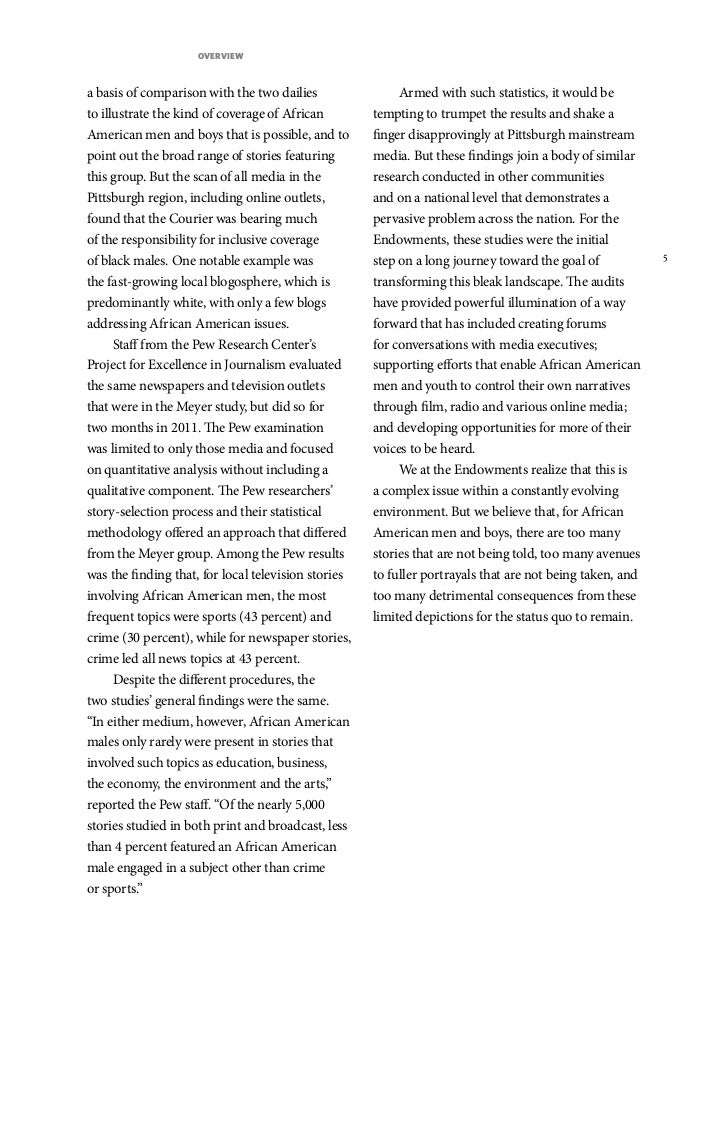 OVERVIEW

a basis of comparison with the two dailies to illustrate the kind of coverage of African American men and boys that is possible, and to point out the broad range of stories featuring this group. But the scan of all media in the Pittsburgh region, including online outlets, found that the Courier was bearing much of the responsibility for inclusive coverage of black males. One notable example was the fast-growing local blogosphere, which is predominantly white, with only a few blogs addressing African American issues.

Staff from the Pew Research Center's Project for Excellence in Journalism evaluated the same newspapers and television outlets that were in the Meyer study, but did so for two months in 2011. The Pew examination was limited to only those media and focused on quantitative analysis without including a qualitative component. The Pew researchers' story-selection process and their statistical methodology offered an approach that differed from the Meyer group. Among the Pew results was the finding that, for local television stories involving African American men, the most frequent topics were sports (43 percent) and crime (30 percent), while for newspaper stories, crime led all news topics at 43 percent.

Despite the different procedures, the two studies' general findings were the same. "In either medium, however, African American males only rarely were present in stories that involved such topics as education, business, the economy, the environment and the arts," reported the Pew staff. "Of the nearly 5,000 stories studied in both print and broadcast, less than 4 percent featured an African American male engaged in a subject other than crime or sports."

Armed with such statistics, it would be tempting to trumpet the results and shake a finger disapprovingly at Pittsburgh mainstream media. But these findings join a body of similar research conducted in other communities and on a national level that demonstrates a pervasive problem across the nation. For the Endowments, these studies were the initial step on a long journey toward the goal of transforming this bleak landscape. The audits have provided powerful illumination of a way forward that has included creating forums for conversations with media executives; supporting efforts that enable African American men and youth to control their own narratives through film, radio and various online media; and developing opportunities for more of their voices to be heard.

We at the Endowments realize that this is a complex issue within a constantly evolving environment. But we believe that, for African American men and boys, there are too many stories that are not being told, too many avenues to fuller portrayals that are not being taken, and too many detrimental consequences from these limited depictions for the status quo to remain.

5